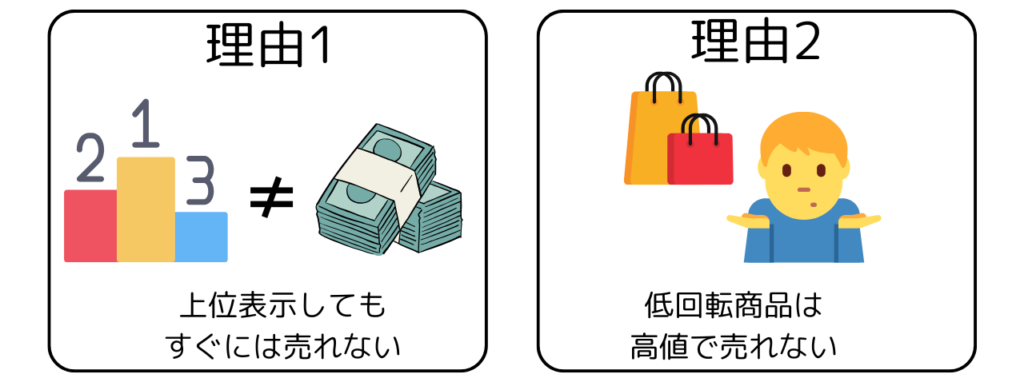 理由1

2 1 3 ≠

上位表示しても
すぐには売れない

理由2

低回転商品は
高値で売れない